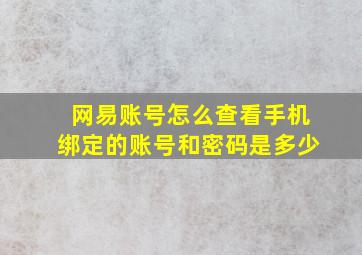 网易账号怎么查看手机绑定的账号和密码是多少